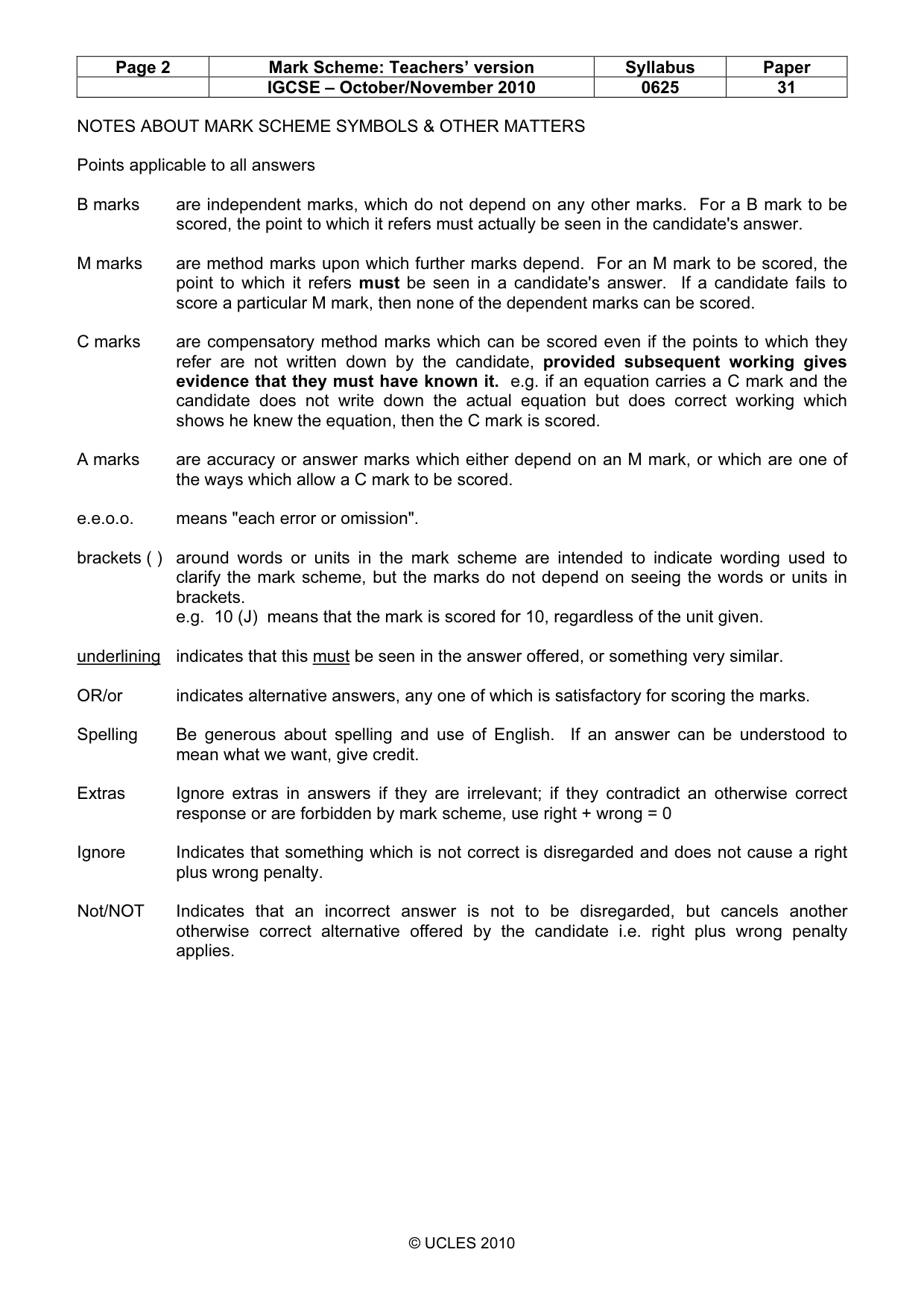 | Page 2 | Mark Scheme: Teachers' version | Syllabus | Paper |
|---|---|---|---|
|  | IGCSE – October/November 2010 | 0625 | 31 |

NOTES ABOUT MARK SCHEME SYMBOLS & OTHER MATTERS

Points applicable to all answers

B marks are independent marks, which do not depend on any other marks. For a B mark to be scored, the point to which it refers must actually be seen in the candidate's answer.

M marks are method marks upon which further marks depend. For an M mark to be scored, the point to which it refers must be seen in a candidate's answer. If a candidate fails to score a particular M mark, then none of the dependent marks can be scored.

C marks are compensatory method marks which can be scored even if the points to which they refer are not written down by the candidate, provided subsequent working gives evidence that they must have known it. e.g. if an equation carries a C mark and the candidate does not write down the actual equation but does correct working which shows he knew the equation, then the C mark is scored.

A marks are accuracy or answer marks which either depend on an M mark, or which are one of the ways which allow a C mark to be scored.

e.e.o.o. means "each error or omission".

brackets ( ) around words or units in the mark scheme are intended to indicate wording used to clarify the mark scheme, but the marks do not depend on seeing the words or units in brackets.
e.g. 10 (J) means that the mark is scored for 10, regardless of the unit given.

underlining indicates that this must be seen in the answer offered, or something very similar.

OR/or indicates alternative answers, any one of which is satisfactory for scoring the marks.

Spelling Be generous about spelling and use of English. If an answer can be understood to mean what we want, give credit.

Extras Ignore extras in answers if they are irrelevant; if they contradict an otherwise correct response or are forbidden by mark scheme, use right + wrong = 0

Ignore Indicates that something which is not correct is disregarded and does not cause a right plus wrong penalty.

Not/NOT Indicates that an incorrect answer is not to be disregarded, but cancels another otherwise correct alternative offered by the candidate i.e. right plus wrong penalty applies.

© UCLES 2010